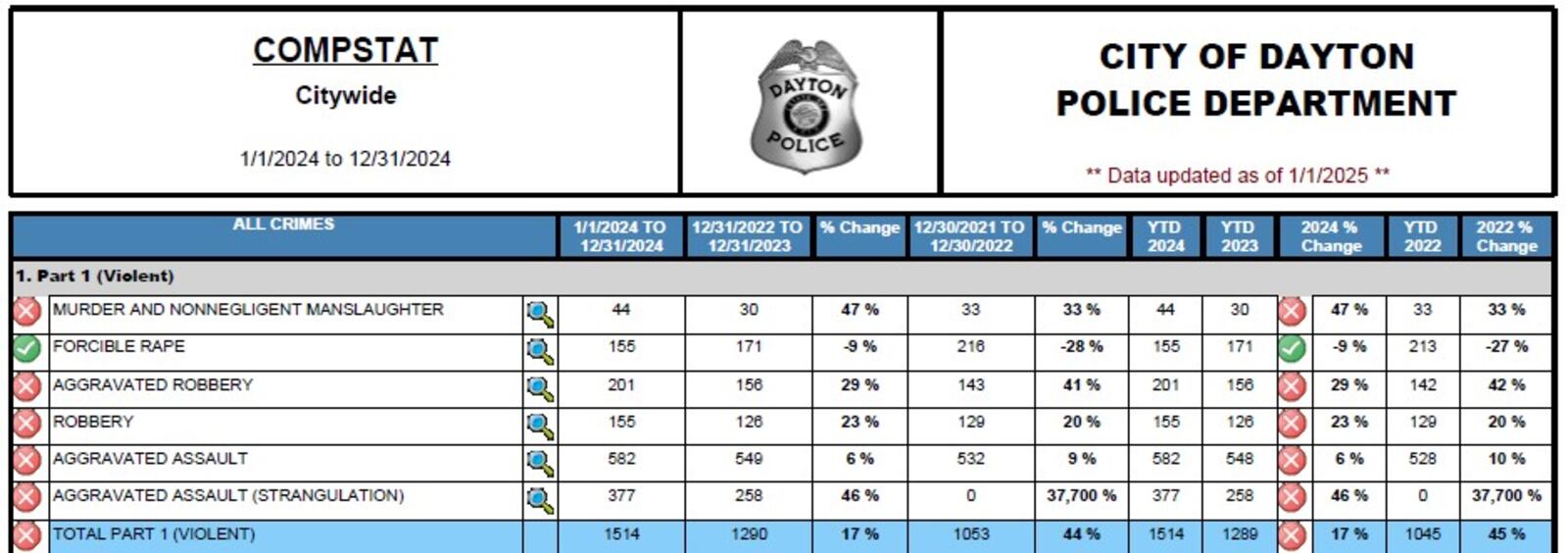 COMPSTAT
Citywide

1/1/2024 to 12/31/2024

DAYTON POLICE

CITY OF DAYTON
POLICE DEPARTMENT

** Data updated as of 1/1/2025 **

| ALL CRIMES | 1/1/2024 TO 12/31/2024 | 12/31/2022 TO 12/31/2023 | % Change | 12/30/2021 TO 12/30/2022 | % Change | YTD 2024 | YTD 2023 | 2024 % Change | YTD 2022 | 2022 % Change |
|---|---|---|---|---|---|---|---|---|---|---|
| 1. Part 1 (Violent) | | | | | | | | | | |
| MURDER AND NONNEGLIGENT MANSLAUGHTER | 44 | 30 | 47 % | 33 | 33 % | 44 | 30 | 47 % | 33 | 33 % |
| FORCIBLE RAPE | 155 | 171 | -9 % | 216 | -28 % | 155 | 171 | -9 % | 213 | -27 % |
| AGGRAVATED ROBBERY | 201 | 156 | 29 % | 143 | 41 % | 201 | 156 | 29 % | 142 | 42 % |
| ROBBERY | 155 | 126 | 23 % | 129 | 20 % | 155 | 126 | 23 % | 129 | 20 % |
| AGGRAVATED ASSAULT | 582 | 549 | 6 % | 532 | 9 % | 582 | 548 | 6 % | 528 | 10 % |
| AGGRAVATED ASSAULT (STRANGULATION) | 377 | 258 | 46 % | 0 | 37,700 % | 377 | 258 | 46 % | 0 | 37,700 % |
| TOTAL PART 1 (VIOLENT) | 1514 | 1290 | 17 % | 1053 | 44 % | 1514 | 1289 | 17 % | 1045 | 45 % |